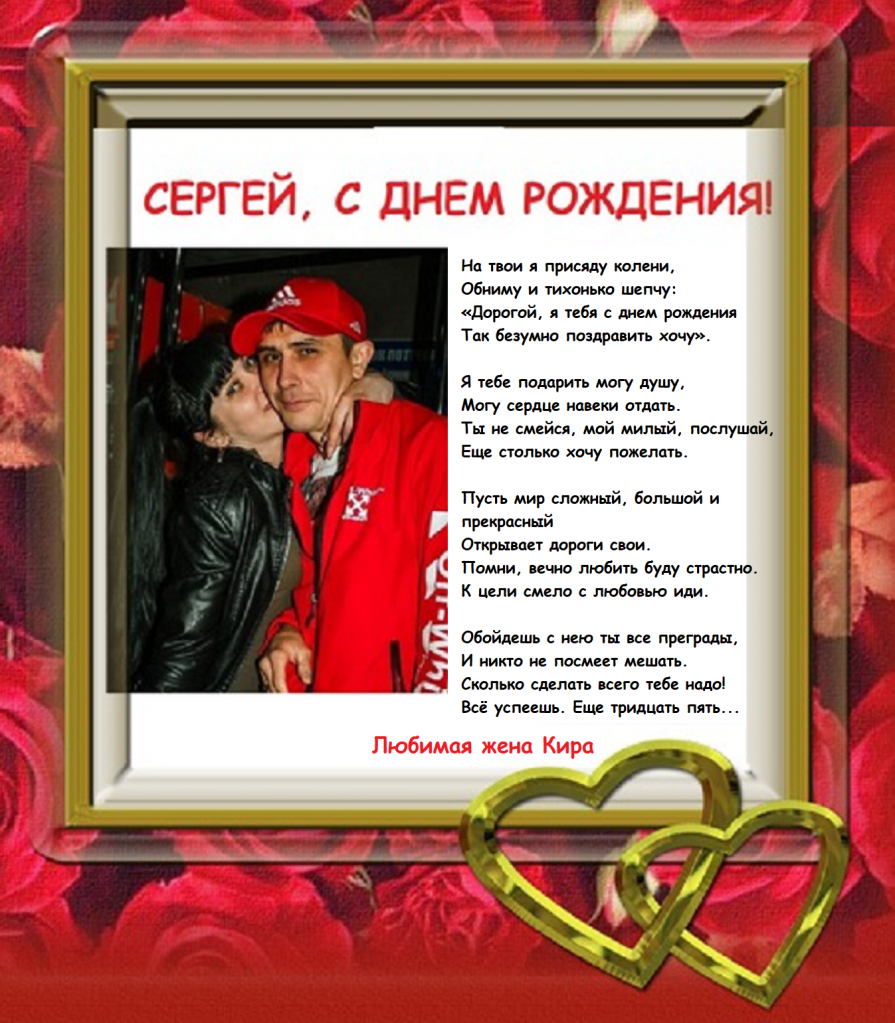 СЕРГЕЙ, С ДНЕМ РОЖДЕНИЯ!

adidas

На твои я присяду колени,
Обниму и тихонько шепчу:
«Дорогой, я тебя с днем рождения
Так безумно поздравить хочу».

Я тебе подарить могу душу,
Могу сердце навеки отдать.
Ты не смейся, мой милый, послушай,
Еще столько хочу пожелать.

Пусть мир сложный, большой и прекрасный
Открывает дороги свои.
Помни, вечно любить буду страстно.
К цели смело с любовью иди.

Обойдешь с нею ты все преграды,
И никто не посмеет мешать.
Сколько сделать всего тебе надо!
Всё успеешь. Еще тридцать пять...

Любимая жена Кира